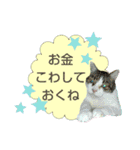 お金
こわして
おくね